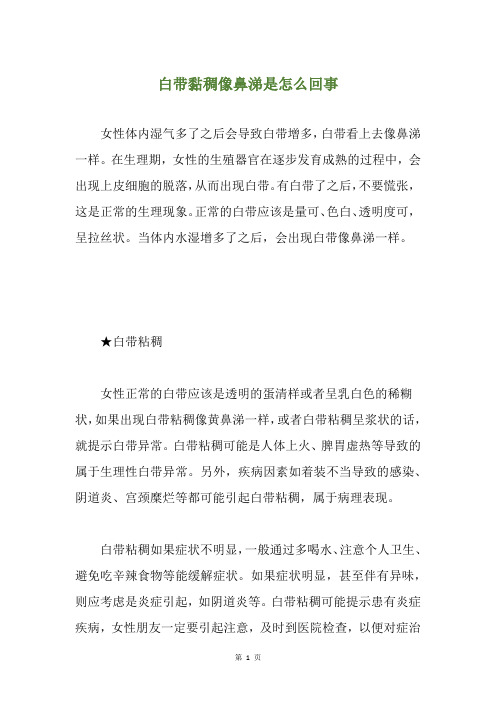 白带黏稠像鼻涕是怎么回事

女性体内湿气多了之后会导致白带增多，白带看上去像鼻涕一样。在生理期，女性的生殖器官在逐步发育成熟的过程中，会出现上皮细胞的脱落，从而出现白带。有白带了之后，不要慌张，这是正常的生理现象。正常的白带应该是量可、色白、透明度可，呈拉丝状。当体内水湿增多了之后，会出现白带像鼻涕一样。

★白带粘稠

女性正常的白带应该是透明的蛋清样或者呈乳白色的稀糊状，如果出现白带粘稠像黄鼻涕一样，或者白带粘稠呈浆状的话，就提示白带异常。白带粘稠可能是人体上火、脾胃虚热等导致的属于生理性白带异常。另外，疾病因素如着装不当导致的感染、阴道炎、宫颈糜烂等都可能引起白带粘稠，属于病理表现。

白带粘稠如果症状不明显，一般通过多喝水、注意个人卫生、避免吃辛辣食物等能缓解症状。如果症状明显，甚至伴有异味，则应考虑是炎症引起，如阴道炎等。白带粘稠可能提示患有炎症疾病，女性朋友一定要引起注意，及时到医院检查，以便对症治

第 1 页